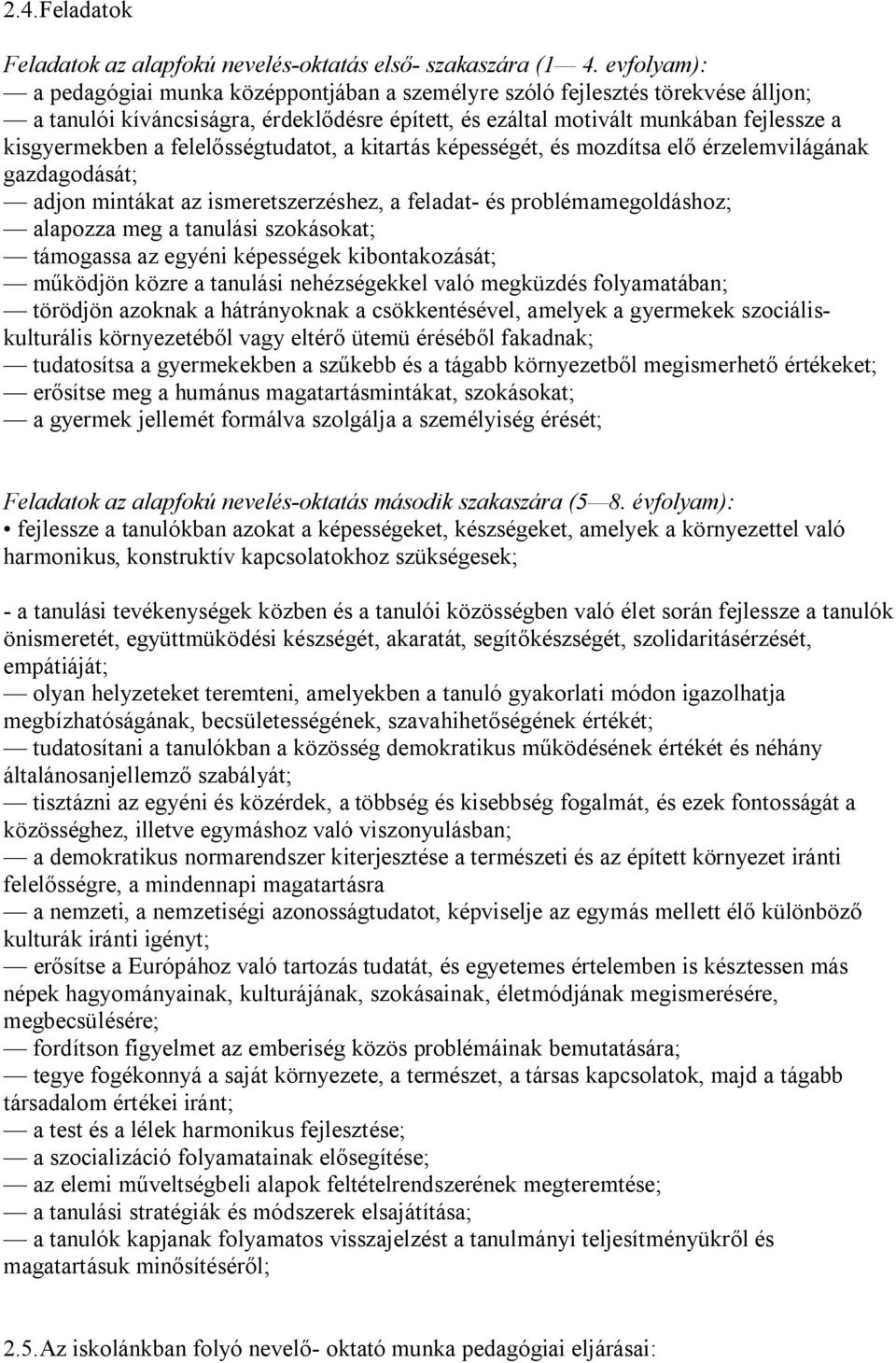 2.4.Feladatok

Feladatok az alapfokú nevelés-oktatás első- szakaszára (1— 4. evfolyam):
— a pedagógiai munka középpontjában a személyre szóló fejlesztés törekvése álljon;
— a tanulói kíváncsiságra, érdeklődésre épített, és ezáltal motivált munkában fejlessze a kisgyermekben a felelősségtudatot, a kitartás képességét, és mozdítsa elő érzelemvilágának gazdagodását;
— adjon mintákat az ismeretszerzéshez, a feladat- és problémamegoldáshoz;
— alapozza meg a tanulási szokásokat;
— támogassa az egyéni képességek kibontakozását;
— működjön közre a tanulási nehézségekkel való megküzdés folyamatában;
— törödjön azoknak a hátrányoknak a csökkentésével, amelyek a gyermekek szociális-kulturális környezetéből vagy eltérő ütemü éréséből fakadnak;
— tudatosítsa a gyermekekben a szűkebb és a tágabb környezetből megismerhető értékeket;
— erősítse meg a humánus magatartásmintákat, szokásokat;
— a gyermek jellemét formálva szolgálja a személyiség érését;

Feladatok az alapfokú nevelés-oktatás második szakaszára (5—8. évfolyam):
• fejlessze a tanulókban azokat a képességeket, készségeket, amelyek a környezettel való harmonikus, konstruktív kapcsolatokhoz szükségesek;

- a tanulási tevékenységek közben és a tanulói közösségben való élet során fejlessze a tanulók önismeretét, együttmüködési készségét, akaratát, segítőkészségét, szolidaritásérzését, empátiáját;
— olyan helyzeteket teremteni, amelyekben a tanuló gyakorlati módon igazolhatja megbízhatóságának, becsületességének, szavahihetőségének értékét;
— tudatosítani a tanulókban a közösség demokratikus működésének értékét és néhány általánosanjellemző szabályát;
— tisztázni az egyéni és közérdek, a többség és kisebbség fogalmát, és ezek fontosságát a közösséghez, illetve egymáshoz való viszonyulásban;
— a demokratikus normarendszer kiterjesztése a természeti és az épített környezet iránti felelősségre, a mindennapi magatartásra
— a nemzeti, a nemzetiségi azonosságtudatot, képviselje az egymás mellett élő különböző kulturák iránti igényt;
— erősítse a Európához való tartozás tudatát, és egyetemes értelemben is késztessen más népek hagyományainak, kulturájának, szokásainak, életmódjának megismerésére, megbecsülésére;
— fordítson figyelmet az emberiség közös problémáinak bemutatására;
— tegye fogékonnyá a saját környezete, a természet, a társas kapcsolatok, majd a tágabb társadalom értékei iránt;
— a test és a lélek harmonikus fejlesztése;
— a szocializáció folyamatainak elősegítése;
— az elemi műveltségbeli alapok feltételrendszerének megteremtése;
— a tanulási stratégiák és módszerek elsajátítása;
— a tanulók kapjanak folyamatos visszajelzést a tanulmányi teljesítményükről és magatartásuk minősítéséről;

2.5.Az iskolánkban folyó nevelő- oktató munka pedagógiai eljárásai: